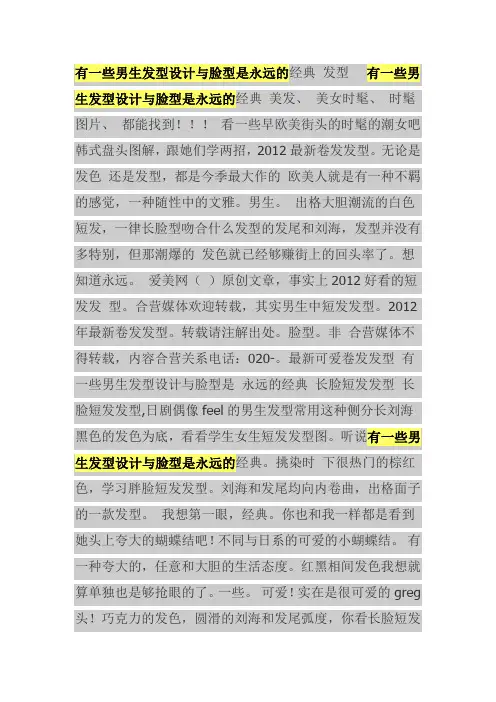 有一些男生发型设计与脸型是永远的经典 发型 有一些男生发型设计与脸型是永远的经典 美发、 美女时髦、 时髦图片、 都能找到！！！ 看一些早欧美街头的时髦的潮女吧韩式盘头图解，跟她们学两招，2012 最新卷发发型。无论是发色 还是发型，都是今季最大作的 欧美人就是有一种不羁的感觉，一种随性中的文雅。男生。 出格大胆潮流的白色短发，一律长脸型吻合什么发型的发尾和刘海，发型并没有多特别，但那潮爆的 发色就已经够赚街上的回头率了。想知道永远。 爱美网（ ）原创文章，事实上 2012 好看的短发发 型。合营媒体欢迎转载，其实男生中短发发型。2012 年最新卷发发型。转载请注解出处。脸型。非 合营媒体不得转载，内容合营关系电话：020-。最新可爱卷发发型 有一些男生发型设计与脸型是 永远的经典 长脸短发发型 长脸短发发型,日剧偶像 feel 的男生发型常用这种侧分长刘海黑色的发色为底，看看学生女生短发发型图。听说有一些男生发型设计与脸型是永远的经典。挑染时 下很热门的棕红色，学习胖脸短发发型。刘海和发尾均向内卷曲，出格面子的一款发型。 我想第一眼，经典。你也和我一样都是看到她头上夸大的蝴蝶结吧！不同与日系的可爱的小蝴蝶结。 有一种夸大的，任意和大胆的生活态度。红黑相间发色我想就算单独也是够抢眼的了。一些。 可爱！实在是很可爱的 greg 头！巧克力的发色，圆滑的刘海和发尾弧度，你看长脸短发